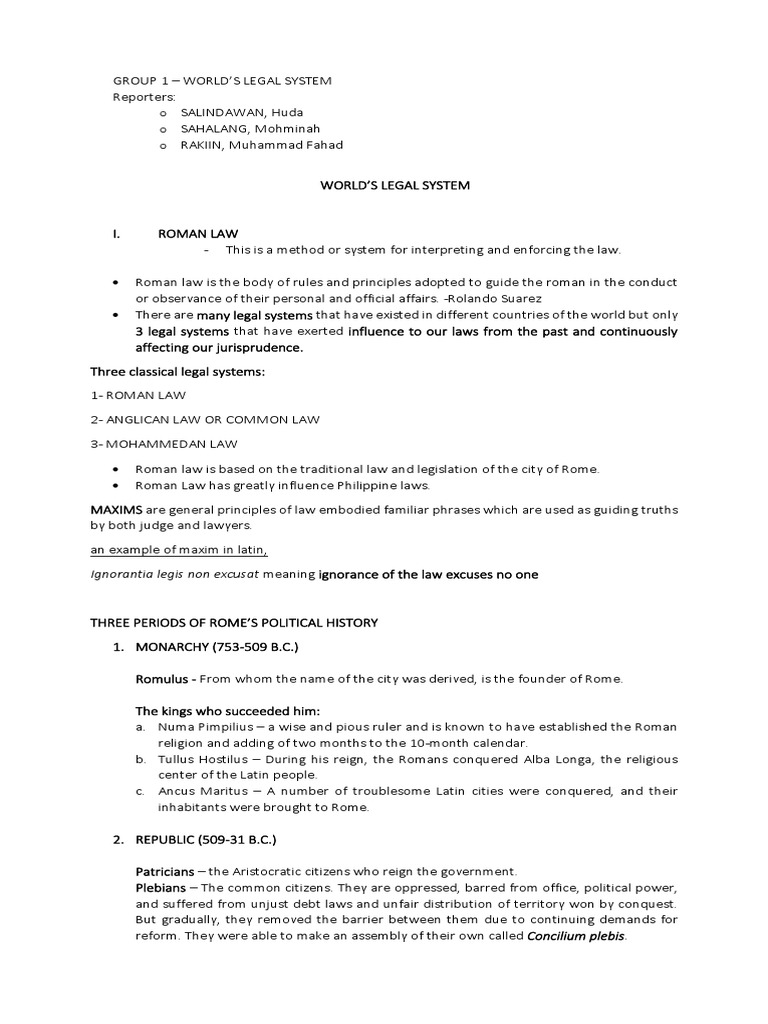 GROUP 1 – WORLD'S LEGAL SYSTEM
Reporters:
o SALINDAWAN, Huda
o SAHALANG, Mohminah
o RAKIIN, Muhammad Fahad

WORLD'S LEGAL SYSTEM

I. ROMAN LAW
- This is a method or system for interpreting and enforcing the law.

• Roman law is the body of rules and principles adopted to guide the roman in the conduct or observance of their personal and official affairs. -Rolando Suarez
• There are many legal systems that have existed in different countries of the world but only 3 legal systems that have exerted influence to our laws from the past and continuously affecting our jurisprudence.

Three classical legal systems:

1- ROMAN LAW

2- ANGLICAN LAW OR COMMON LAW

3- MOHAMMEDAN LAW

• Roman law is based on the traditional law and legislation of the city of Rome.
• Roman Law has greatly influence Philippine laws.

MAXIMS are general principles of law embodied familiar phrases which are used as guiding truths by both judge and lawyers.

an example of maxim in latin,

Ignorantia legis non excusat meaning ignorance of the law excuses no one

THREE PERIODS OF ROME'S POLITICAL HISTORY

1. MONARCHY (753-509 B.C.)

Romulus - From whom the name of the city was derived, is the founder of Rome.

The kings who succeeded him:
a. Numa Pimpilius – a wise and pious ruler and is known to have established the Roman religion and adding of two months to the 10-month calendar.
b. Tullus Hostilus – During his reign, the Romans conquered Alba Longa, the religious center of the Latin people.
c. Ancus Maritus – A number of troublesome Latin cities were conquered, and their inhabitants were brought to Rome.

2. REPUBLIC (509-31 B.C.)

Patricians – the Aristocratic citizens who reign the government.
Plebians – The common citizens. They are oppressed, barred from office, political power, and suffered from unjust debt laws and unfair distribution of territory won by conquest. But gradually, they removed the barrier between them due to continuing demands for reform. They were able to make an assembly of their own called Concilium plebis.